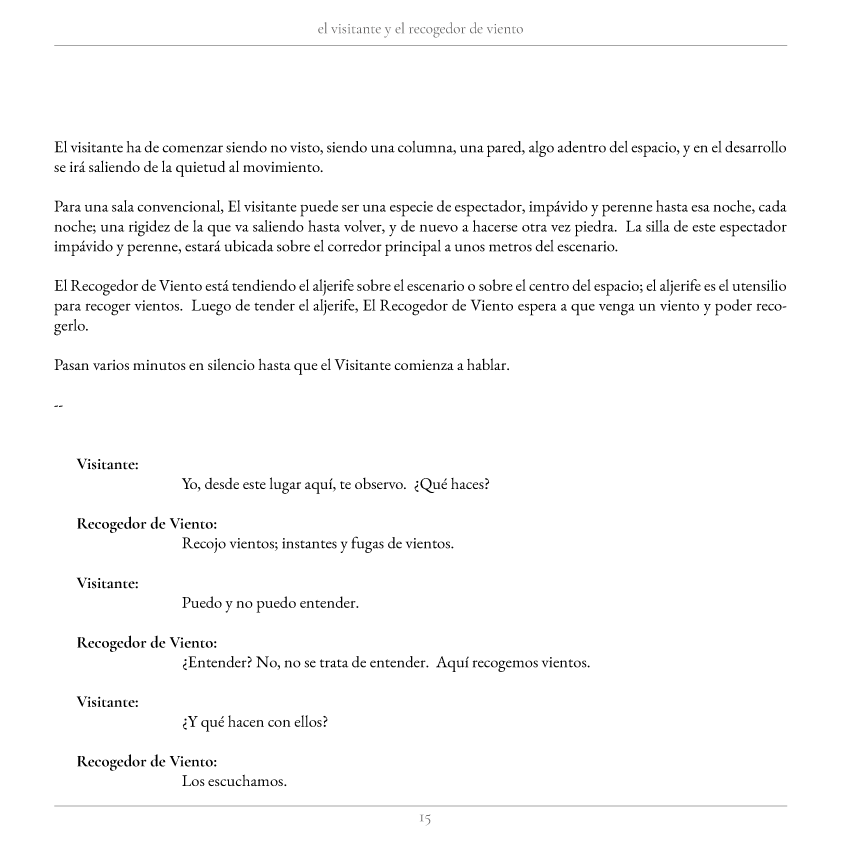 el visitante y el recogedor de viento

El visitante ha de comenzar siendo no visto, siendo una columna, una pared, algo adentro del espacio, y en el desarrollo se irá saliendo de la quietud al movimiento.

Para una sala convencional, El visitante puede ser una especie de espectador, impávido y perenne hasta esa noche, cada noche; una rigidez de la que va saliendo hasta volver, y de nuevo a hacerse otra vez piedra. La silla de este espectador impávido y perenne, estará ubicada sobre el corredor principal a unos metros del escenario.

El Recogedor de Viento está tendiendo el aljerife sobre el escenario o sobre el centro del espacio; el aljerife es el utensilio para recoger vientos. Luego de tender el aljerife, El Recogedor de Viento espera a que venga un viento y poder recogerlo.

Pasan varios minutos en silencio hasta que el Visitante comienza a hablar.

--

Visitante:
Yo, desde este lugar aquí, te observo. ¿Qué haces?

Recogedor de Viento:
Recojo vientos; instantes y fugas de vientos.

Visitante:
Puedo y no puedo entender.

Recogedor de Viento:
¿Entender? No, no se trata de entender. Aquí recogemos vientos.

Visitante:
¿Y qué hacen con ellos?

Recogedor de Viento:
Los escuchamos.

15